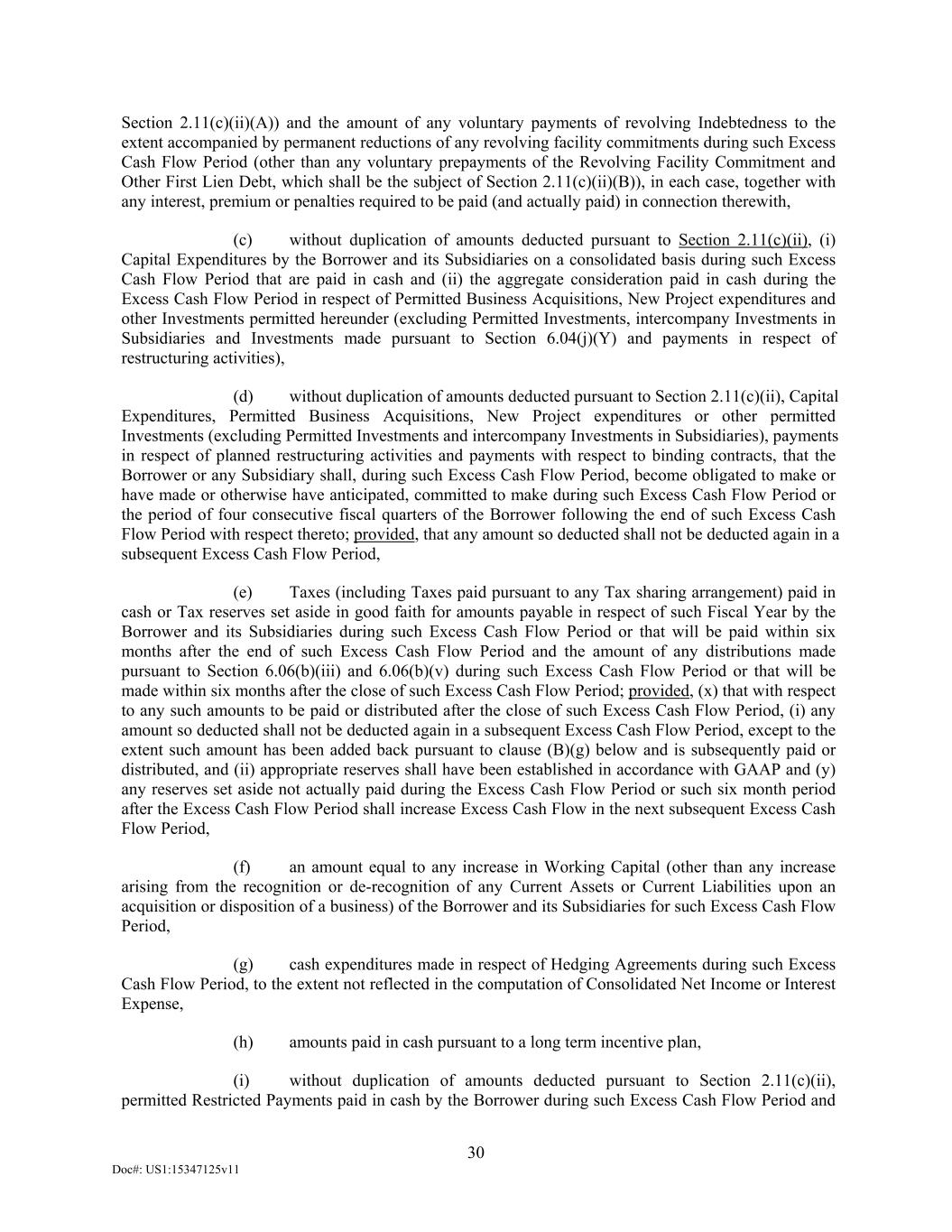 Section 2.11(c)(ii)(A)) and the amount of any voluntary payments of revolving Indebtedness to the extent accompanied by permanent reductions of any revolving facility commitments during such Excess Cash Flow Period (other than any voluntary prepayments of the Revolving Facility Commitment and Other First Lien Debt, which shall be the subject of Section 2.11(c)(ii)(B)), in each case, together with any interest, premium or penalties required to be paid (and actually paid) in connection therewith,

(c) without duplication of amounts deducted pursuant to Section 2.11(c)(ii), (i) Capital Expenditures by the Borrower and its Subsidiaries on a consolidated basis during such Excess Cash Flow Period that are paid in cash and (ii) the aggregate consideration paid in cash during the Excess Cash Flow Period in respect of Permitted Business Acquisitions, New Project expenditures and other Investments permitted hereunder (excluding Permitted Investments, intercompany Investments in Subsidiaries and Investments made pursuant to Section 6.04(j)(Y) and payments in respect of restructuring activities),

(d) without duplication of amounts deducted pursuant to Section 2.11(c)(ii), Capital Expenditures, Permitted Business Acquisitions, New Project expenditures or other permitted Investments (excluding Permitted Investments and intercompany Investments in Subsidiaries), payments in respect of planned restructuring activities and payments with respect to binding contracts, that the Borrower or any Subsidiary shall, during such Excess Cash Flow Period, become obligated to make or have made or otherwise have anticipated, committed to make during such Excess Cash Flow Period or the period of four consecutive fiscal quarters of the Borrower following the end of such Excess Cash Flow Period with respect thereto; provided, that any amount so deducted shall not be deducted again in a subsequent Excess Cash Flow Period,

(e) Taxes (including Taxes paid pursuant to any Tax sharing arrangement) paid in cash or Tax reserves set aside in good faith for amounts payable in respect of such Fiscal Year by the Borrower and its Subsidiaries during such Excess Cash Flow Period or that will be paid within six months after the end of such Excess Cash Flow Period and the amount of any distributions made pursuant to Section 6.06(b)(iii) and 6.06(b)(v) during such Excess Cash Flow Period or that will be made within six months after the close of such Excess Cash Flow Period; provided, (x) that with respect to any such amounts to be paid or distributed after the close of such Excess Cash Flow Period, (i) any amount so deducted shall not be deducted again in a subsequent Excess Cash Flow Period, except to the extent such amount has been added back pursuant to clause (B)(g) below and is subsequently paid or distributed, and (ii) appropriate reserves shall have been established in accordance with GAAP and (y) any reserves set aside not actually paid during the Excess Cash Flow Period or such six month period after the Excess Cash Flow Period shall increase Excess Cash Flow in the next subsequent Excess Cash Flow Period,

(f) an amount equal to any increase in Working Capital (other than any increase arising from the recognition or de-recognition of any Current Assets or Current Liabilities upon an acquisition or disposition of a business) of the Borrower and its Subsidiaries for such Excess Cash Flow Period,

(g) cash expenditures made in respect of Hedging Agreements during such Excess Cash Flow Period, to the extent not reflected in the computation of Consolidated Net Income or Interest Expense,

(h) amounts paid in cash pursuant to a long term incentive plan,

(i) without duplication of amounts deducted pursuant to Section 2.11(c)(ii), permitted Restricted Payments paid in cash by the Borrower during such Excess Cash Flow Period and

30

Doc#: US1:15347125v11